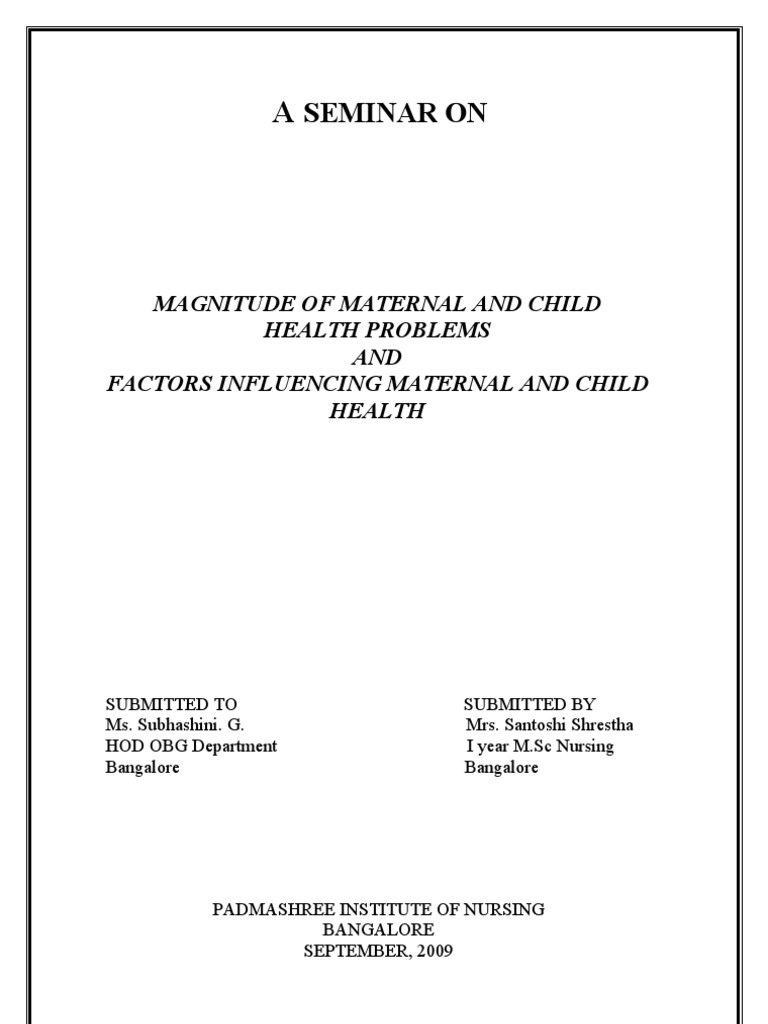 A SEMINAR ON

MAGNITUDE OF MATERNAL AND CHILD HEALTH PROBLEMS
AND
FACTORS INFLUENCING MATERNAL AND CHILD HEALTH

SUBMITTED TO
Ms. Subhashini. G.
HOD OBG Department
Bangalore

SUBMITTED BY
Mrs. Santoshi Shrestha
I year M.Sc Nursing
Bangalore

PADMASHREE INSTITUTE OF NURSING
BANGALORE
SEPTEMBER, 2009